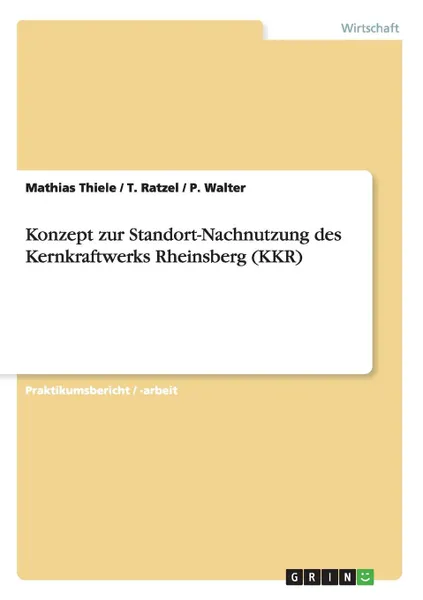 Wirtschaft

Mathias Thiele / T. Ratzel / P. Walter

Konzept zur Standort-Nachnutzung des Kernkraftwerks Rheinsberg (KKR)

Praktikumsbericht / -arbeit

GRIN